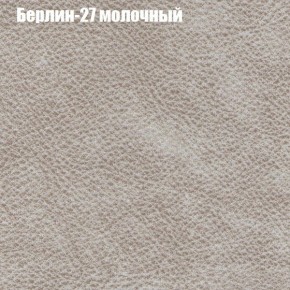 Берлин-27 молочный